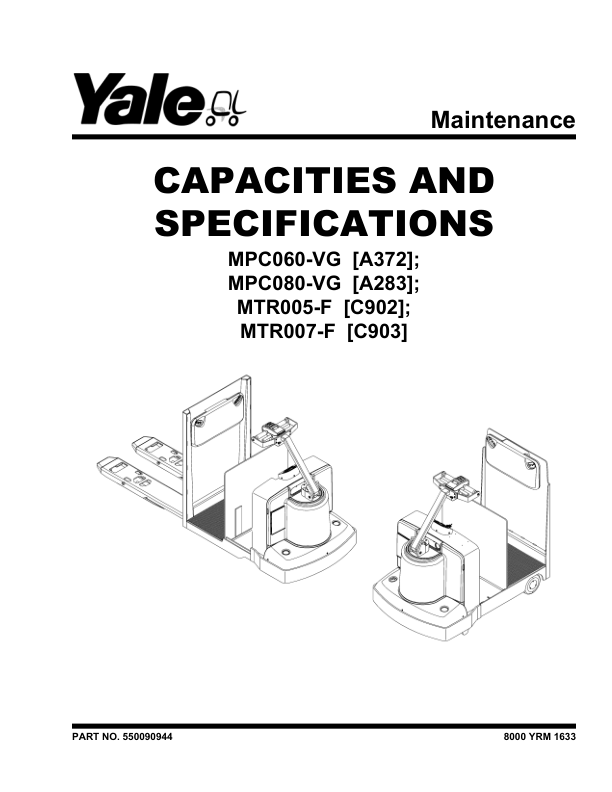 Yale

Maintenance

CAPACITIES AND SPECIFICATIONS

MPC060-VG [A372];
MPC080-VG [A283];
MTR005-F [C902];
MTR007-F [C903]

PART NO. 550090944

8000 YRM 1633